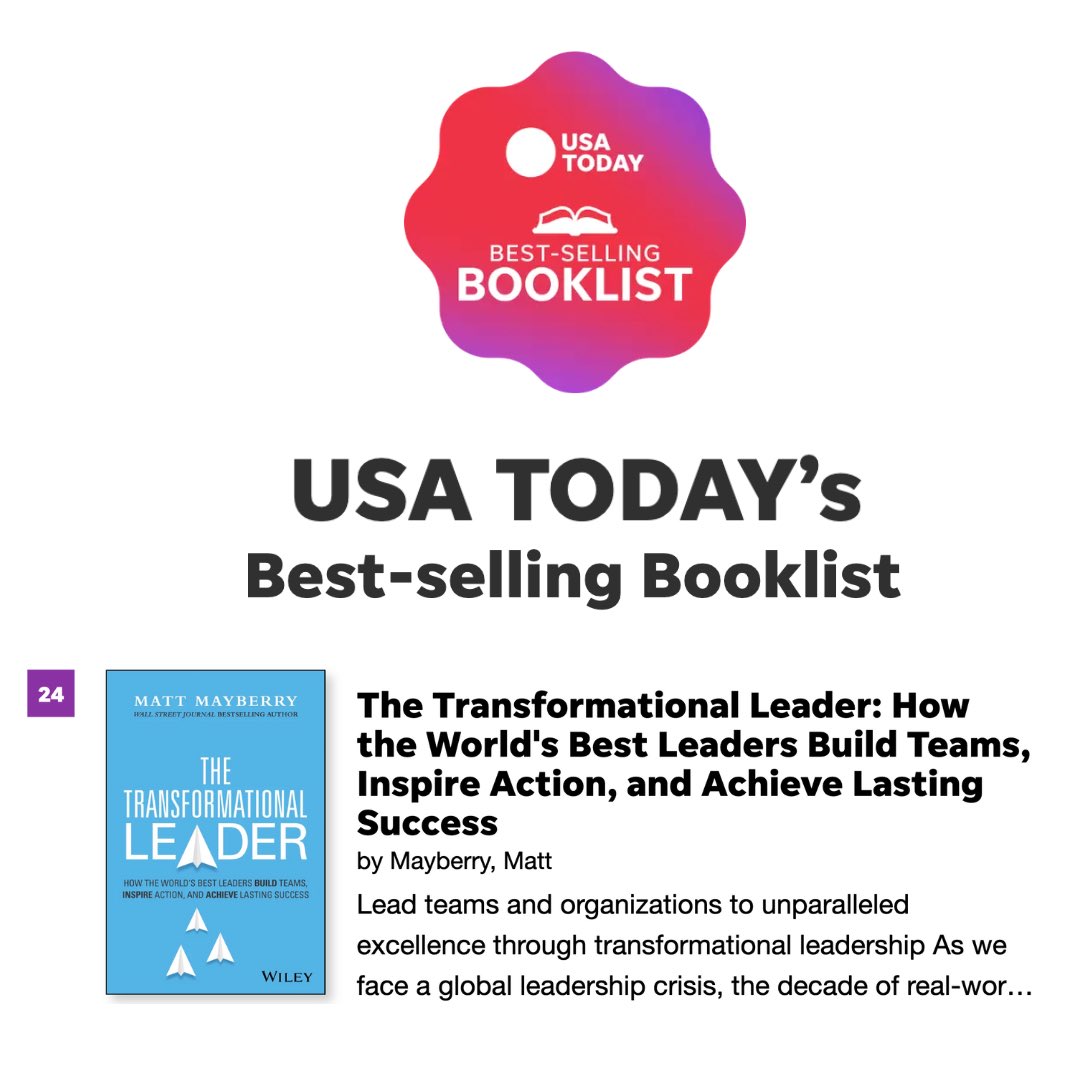 USA TODAY

BEST-SELLING
BOOKLIST

USA TODAY's
Best-selling Booklist

24

MATT MAYBERRY
WALL STREET JOURNAL BESTSELLING AUTHOR

THE
TRANSFORMATIONAL
LEADER

HOW THE WORLD'S BEST LEADERS BUILD TEAMS, INSPIRE ACTION, AND ACHIEVE LASTING SUCCESS

WILEY

The Transformational Leader: How the World's Best Leaders Build Teams, Inspire Action, and Achieve Lasting Success
by Mayberry, Matt

Lead teams and organizations to unparalleled excellence through transformational leadership As we face a global leadership crisis, the decade of real-wor…